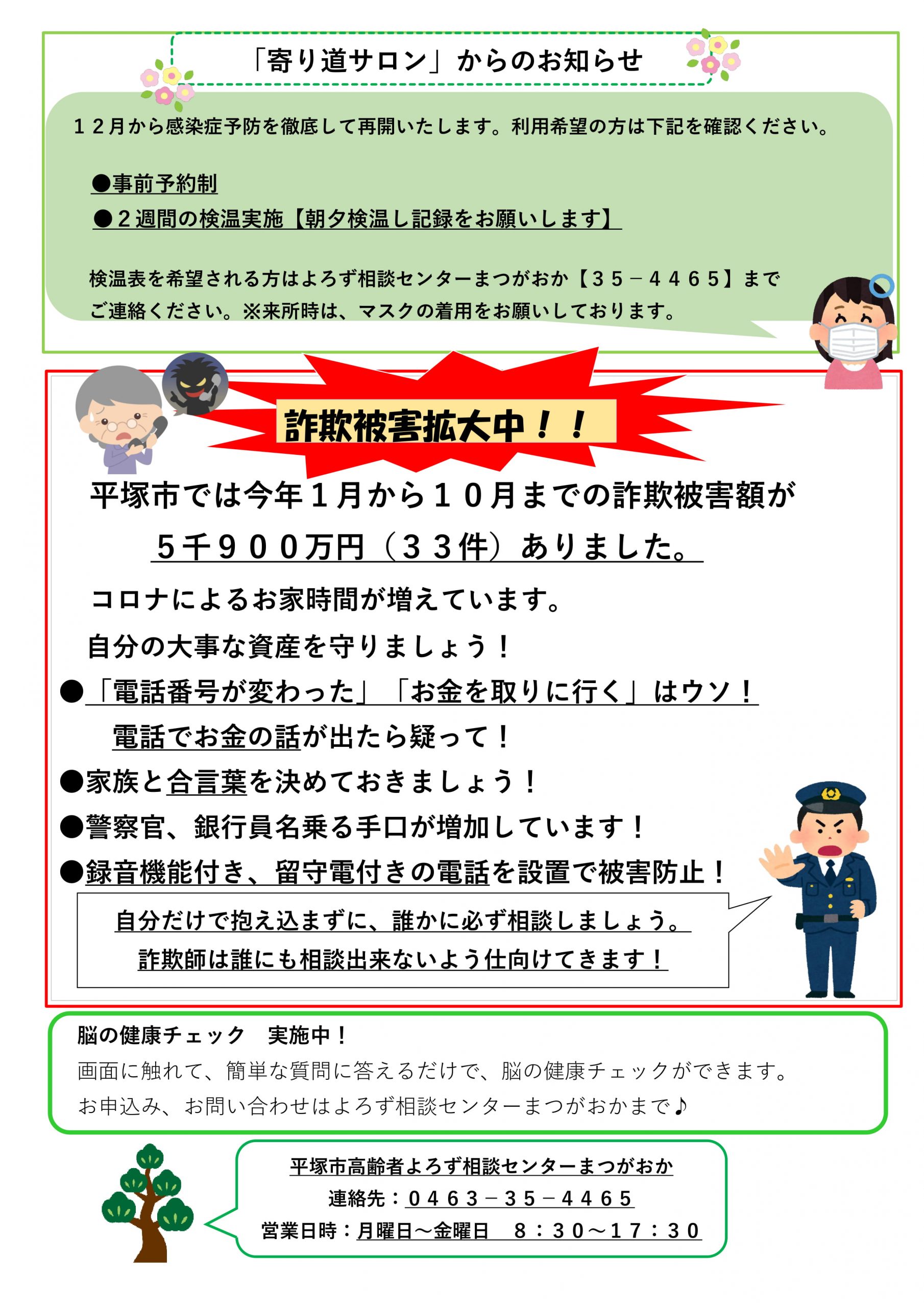 「寄り道サロン」からのお知らせ

１２月から感染症予防を徹底して再開いたします。利用希望の方は下記を確認ください。

●事前予約制
●２週間の検温実施【朝夕検温し記録をお願いします】

検温表を希望される方はよろず相談センターまつがおか【３５－４４６５】までご連絡ください。※来所時は、マスクの着用をお願いしております。

詐欺被害拡大中！！

平塚市では今年１月から１０月までの詐欺被害額が
５千９００万円（３３件）ありました。

コロナによるお家時間が増えています。
自分の大事な資産を守りましょう！
●「電話番号が変わった」「お金を取りに行く」はウソ！
電話でお金の話が出たら疑って！
●家族と合言葉を決めておきましょう！
●警察官、銀行員名乗る手口が増加しています！
●録音機能付き、留守電付きの電話を設置で被害防止！

自分だけで抱え込まずに、誰かに必ず相談しましょう。
詐欺師は誰にも相談出来ないよう仕向けてきます！

脳の健康チェック　実施中！
画面に触れて、簡単な質問に答えるだけで、脳の健康チェックができます。
お申込み、お問い合わせはよろず相談センターまつがおかまで♪

平塚市高齢者よろず相談センターまつがおか
連絡先：０４６３－３５－４４６５
営業日時：月曜日～金曜日　８：３０～１７：３０